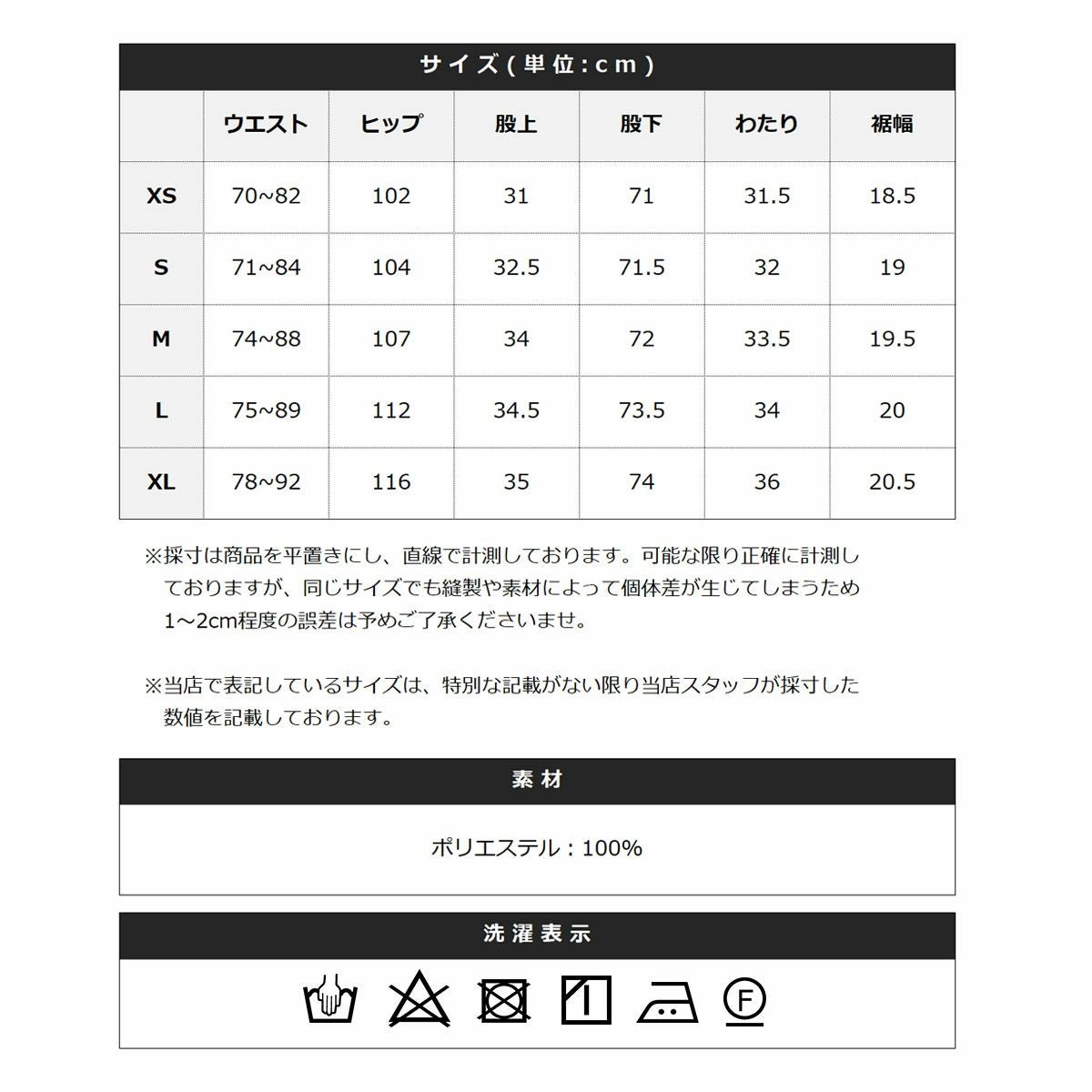 サイズ(単位:cm)

| | ウエスト | ヒップ | 股上 | 股下 | わたり | 裾幅 |
|---|---|---|---|---|---|---|
| XS | 70~82 | 102 | 31 | 71 | 31.5 | 18.5 |
| S | 71~84 | 104 | 32.5 | 71.5 | 32 | 19 |
| M | 74~88 | 107 | 34 | 72 | 33.5 | 19.5 |
| L | 75~89 | 112 | 34.5 | 73.5 | 34 | 20 |
| XL | 78~92 | 116 | 35 | 74 | 36 | 20.5 |

※採寸は商品を平置きにし、直線で計測しております。可能な限り正確に計測しておりますが、同じサイズでも縫製や素材によって個体差が生じてしまうため1~2cm程度の誤差は予めご了承くださいませ。

※当店で表記しているサイズは、特別な記載がない限り当店スタッフが採寸した数値を記載しております。

素材

ポリエステル:100%

洗濯表示

F